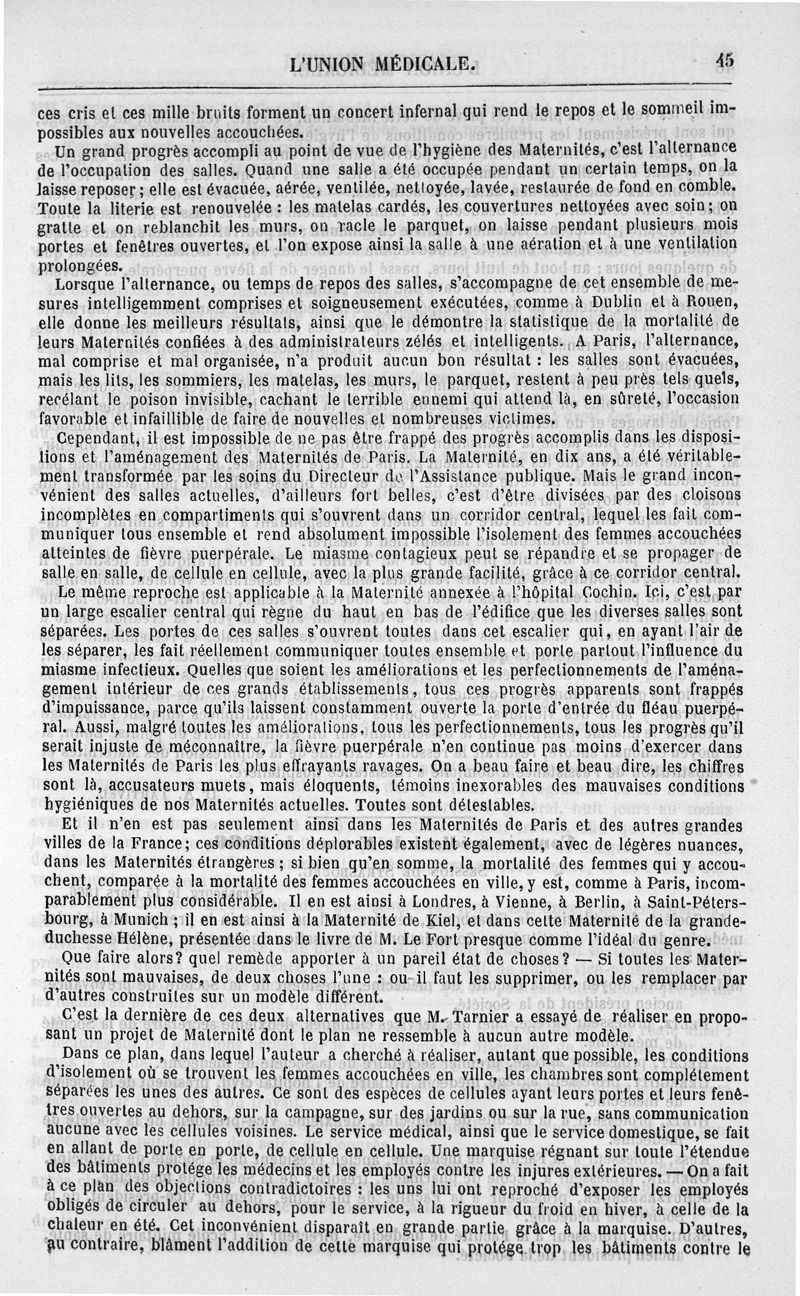 L'UNION MÉDICALE. 45

ces cris et ces mille bruits forment un concert infernal qui rend le repos et le sommeil impossibles aux nouvelles accouchées.

Un grand progrès accompli au point de vue de l'hygiène des Maternités, c'est l'alternance de l'occupation des salles. Quand une salle a été occupée pendant un certain temps, on la laisse reposer; elle est évacuée, aérée, ventilée, nettoyée, lavée, restaurée de fond en comble. Toute la literie est renouvelée : les matelas cardés, les couvertures nettoyées avec soin; on gratte et on reblanchit les murs, on racle le parquet, on laisse pendant plusieurs mois portes et fenêtres ouvertes, et l'on expose ainsi la salle à une aération et à une ventilation prolongées.

Lorsque l'alternance, ou temps de repos des salles, s'accompagne de cet ensemble de mesures intelligemment comprises et soigneusement exécutées, comme à Dublin et à Rouen, elle donne les meilleurs résultats, ainsi que le démontre la statistique de la mortalité de leurs Maternités confiées à des administrateurs zélés et intelligents. A Paris, l'alternance, mal comprise et mal organisée, n'a produit aucun bon résultat : les salles sont évacuées, mais les lits, les sommiers, les matelas, les murs, le parquet, restent à peu près tels quels, recélant le poison invisible, cachant le terrible ennemi qui attend là, en sûreté, l'occasion favorable et infaillible de faire de nouvelles et nombreuses victimes.

Cependant, il est impossible de ne pas être frappé des progrès accomplis dans les dispositions et l'aménagement des Maternités de Paris. La Maternité, en dix ans, a été véritablement transformée par les soins du Directeur de l'Assistance publique. Mais le grand inconvénient des salles actuelles, d'ailleurs fort belles, c'est d'être divisées par des cloisons incomplètes en compartiments qui s'ouvrent dans un corridor central, lequel les fait communiquer tous ensemble et rend absolument impossible l'isolement des femmes accouchées atteintes de fièvre puerpérale. Le miasme contagieux peut se répandre et se propager de salle en salle, de cellule en cellule, avec la plus grande facilité, grâce à ce corridor central.

Le même reproche est applicable à la Maternité annexée à l'hôpital Cochin. Ici, c'est par un large escalier central qui règne du haut en bas de l'édifice que les diverses salles sont séparées. Les portes de ces salles s'ouvrent toutes dans cet escalier qui, en ayant l'air de les séparer, les fait réellement communiquer toutes ensemble et porte partout l'influence du miasme infectieux. Quelles que soient les améliorations et les perfectionnements de l'aménagement intérieur de ces grands établissements, tous ces progrès apparents sont frappés d'impuissance, parce qu'ils laissent constamment ouverte la porte d'entrée du fléau puerpéral. Aussi, malgré toutes les améliorations, tous les perfectionnements, tous les progrès qu'il serait injuste de méconnaître, la fièvre puerpérale n'en continue pas moins d'exercer dans les Maternités de Paris les plus effrayants ravages. On a beau faire et beau dire, les chiffres sont là, accusateurs muets, mais éloquents, témoins inexorables des mauvaises conditions hygiéniques de nos Maternités actuelles. Toutes sont détestables.

Et il n'en est pas seulement ainsi dans les Maternités de Paris et des autres grandes villes de la France; ces conditions déplorables existent également, avec de légères nuances, dans les Maternités étrangères; si bien qu'en somme, la mortalité des femmes qui y accouchent, comparée à la mortalité des femmes accouchées en ville, y est, comme à Paris, incomparablement plus considérable. Il en est ainsi à Londres, à Vienne, à Berlin, à Saint-Pétersbourg, à Munich; il en est ainsi à la Maternité de Kiel, et dans cette Maternité de la grande-duchesse Hélène, présentée dans le livre de M. Le Fort presque comme l'idéal du genre.

Que faire alors? quel remède apporter à un pareil état de choses? — Si toutes les Maternités sont mauvaises, de deux choses l'une : ou il faut les supprimer, ou les remplacer par d'autres construites sur un modèle différent.

C'est la dernière de ces deux alternatives que M. Tarnier a essayé de réaliser en proposant un projet de Maternité dont le plan ne ressemble à aucun autre modèle.

Dans ce plan, dans lequel l'auteur a cherché à réaliser, autant que possible, les conditions d'isolement où se trouvent les femmes accouchées en ville, les chambres sont complétement séparées les unes des autres. Ce sont des espèces de cellules ayant leurs portes et leurs fenêtres ouvertes au dehors, sur la campagne, sur des jardins ou sur la rue, sans communication aucune avec les cellules voisines. Le service médical, ainsi que le service domestique, se fait en allant de porte en porte, de cellule en cellule. Une marquise régnant sur toute l'étendue des bâtiments protége les médecins et les employés contre les injures extérieures. — On a fait à ce plan des objections contradictoires : les uns lui ont reproché d'exposer les employés obligés de circuler au dehors, pour le service, à la rigueur du froid en hiver, à celle de la chaleur en été. Cet inconvénient disparaît en grande partie grâce à la marquise. D'autres, au contraire, blâment l'addition de cette marquise qui protége trop les bâtiments contre le